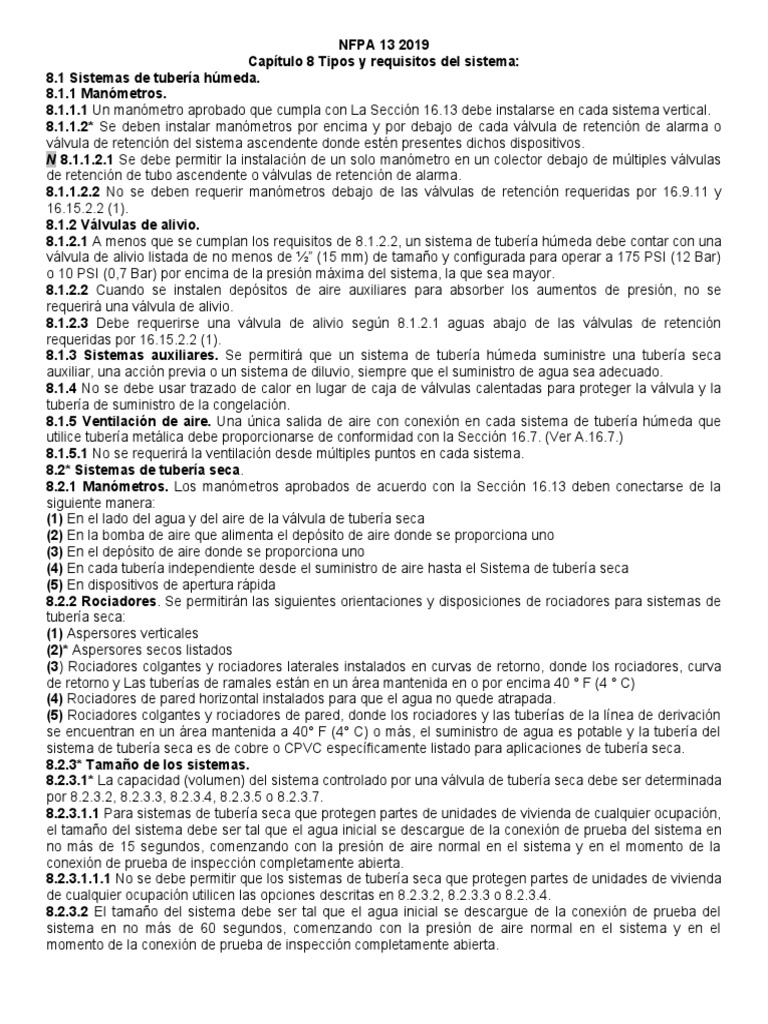 NFPA 13 2019
Capítulo 8 Tipos y requisitos del sistema:

8.1 Sistemas de tubería húmeda.
8.1.1 Manómetros.
8.1.1.1 Un manómetro aprobado que cumpla con La Sección 16.13 debe instalarse en cada sistema vertical.
8.1.1.2* Se deben instalar manómetros por encima y por debajo de cada válvula de retención de alarma o válvula de retención del sistema ascendente donde estén presentes dichos dispositivos.
N 8.1.1.2.1 Se debe permitir la instalación de un solo manómetro en un colector debajo de múltiples válvulas de retención de tubo ascendente o válvulas de retención de alarma.
8.1.1.2.2 No se deben requerir manómetros debajo de las válvulas de retención requeridas por 16.9.11 y 16.15.2.2 (1).
8.1.2 Válvulas de alivio.
8.1.2.1 A menos que se cumplan los requisitos de 8.1.2.2, un sistema de tubería húmeda debe contar con una válvula de alivio listada de no menos de ½" (15 mm) de tamaño y configurada para operar a 175 PSI (12 Bar) o 10 PSI (0,7 Bar) por encima de la presión máxima del sistema, la que sea mayor.
8.1.2.2 Cuando se instalen depósitos de aire auxiliares para absorber los aumentos de presión, no se requerirá una válvula de alivio.
8.1.2.3 Debe requerirse una válvula de alivio según 8.1.2.1 aguas abajo de las válvulas de retención requeridas por 16.15.2.2 (1).
8.1.3 Sistemas auxiliares. Se permitirá que un sistema de tubería húmeda suministre una tubería seca auxiliar, una acción previa o un sistema de diluvio, siempre que el suministro de agua sea adecuado.
8.1.4 No se debe usar trazado de calor en lugar de caja de válvulas calentadas para proteger la válvula y la tubería de suministro de la congelación.
8.1.5 Ventilación de aire. Una única salida de aire con conexión en cada sistema de tubería húmeda que utilice tubería metálica debe proporcionarse de conformidad con la Sección 16.7. (Ver A.16.7.)
8.1.5.1 No se requerirá la ventilación desde múltiples puntos en cada sistema.
8.2* Sistemas de tubería seca.
8.2.1 Manómetros. Los manómetros aprobados de acuerdo con la Sección 16.13 deben conectarse de la siguiente manera:
(1) En el lado del agua y del aire de la válvula de tubería seca
(2) En la bomba de aire que alimenta el depósito de aire donde se proporciona uno
(3) En el depósito de aire donde se proporciona uno
(4) En cada tubería independiente desde el suministro de aire hasta el Sistema de tubería seca
(5) En dispositivos de apertura rápida
8.2.2 Rociadores. Se permitirán las siguientes orientaciones y disposiciones de rociadores para sistemas de tubería seca:
(1) Aspersores verticales
(2)* Aspersores secos listados
(3) Rociadores colgantes y rociadores laterales instalados en curvas de retorno, donde los rociadores, curva de retorno y Las tuberías de ramales están en un área mantenida en o por encima 40 ° F (4 ° C)
(4) Rociadores de pared horizontal instalados para que el agua no quede atrapada.
(5) Rociadores colgantes y rociadores de pared, donde los rociadores y las tuberías de la línea de derivación se encuentran en un área mantenida a 40° F (4° C) o más, el suministro de agua es potable y la tubería del sistema de tubería seca es de cobre o CPVC específicamente listado para aplicaciones de tubería seca.
8.2.3* Tamaño de los sistemas.
8.2.3.1* La capacidad (volumen) del sistema controlado por una válvula de tubería seca debe ser determinada por 8.2.3.2, 8.2.3.3, 8.2.3.4, 8.2.3.5 o 8.2.3.7.
8.2.3.1.1 Para sistemas de tubería seca que protegen partes de unidades de vivienda de cualquier ocupación, el tamaño del sistema debe ser tal que el agua inicial se descargue de la conexión de prueba del sistema en no más de 15 segundos, comenzando con la presión de aire normal en el sistema y en el momento de la conexión de prueba de inspección completamente abierta.
8.2.3.1.1.1 No se debe permitir que los sistemas de tubería seca que protegen partes de unidades de vivienda de cualquier ocupación utilicen las opciones descritas en 8.2.3.2, 8.2.3.3 o 8.2.3.4.
8.2.3.2 El tamaño del sistema debe ser tal que el agua inicial se descargue de la conexión de prueba del sistema en no más de 60 segundos, comenzando con la presión de aire normal en el sistema y en el momento de la conexión de prueba de inspección completamente abierta.